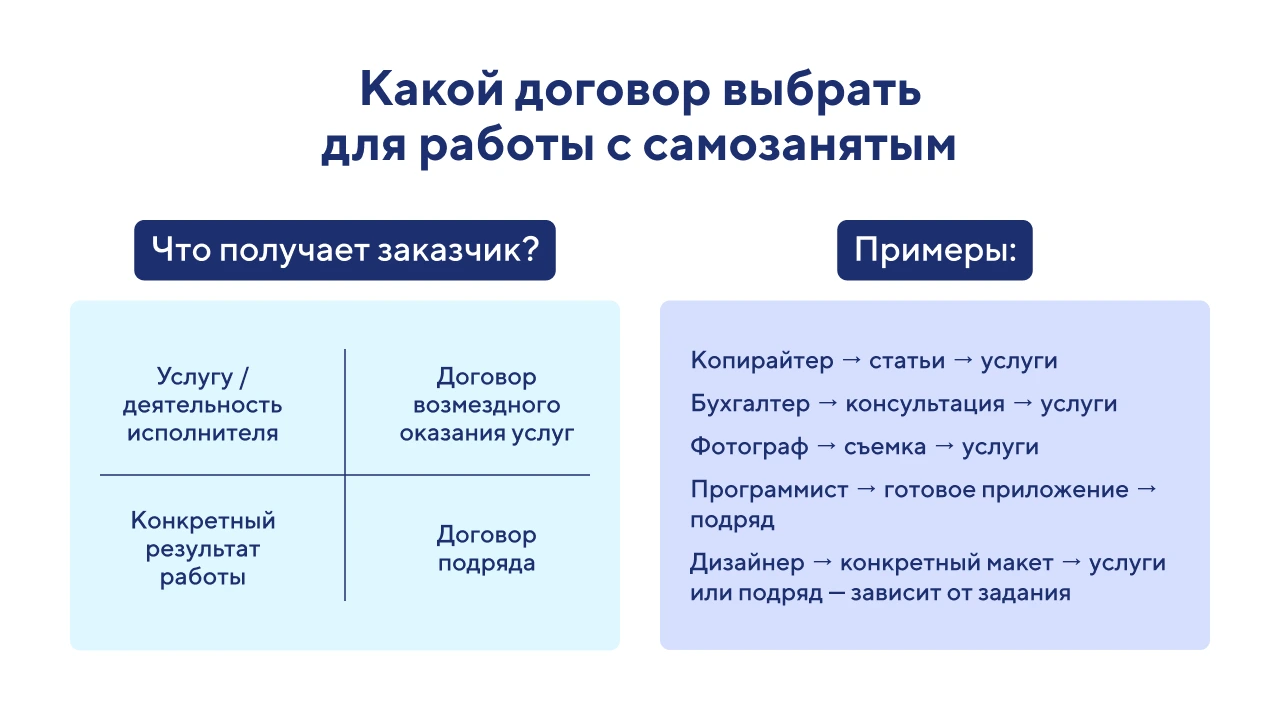 Какой договор выбрать для работы с самозанятым

Что получает заказчик?

| Услугу / деятельность исполнителя | Договор возмездного оказания услуг |
|---|---|
| Конкретный результат работы | Договор подряда |

Примеры:

Копирайтер → статьи → услуги

Бухгалтер → консультация → услуги

Фотограф → съемка → услуги

Программист → готовое приложение → подряд

Дизайнер → конкретный макет → услуги или подряд — зависит от задания